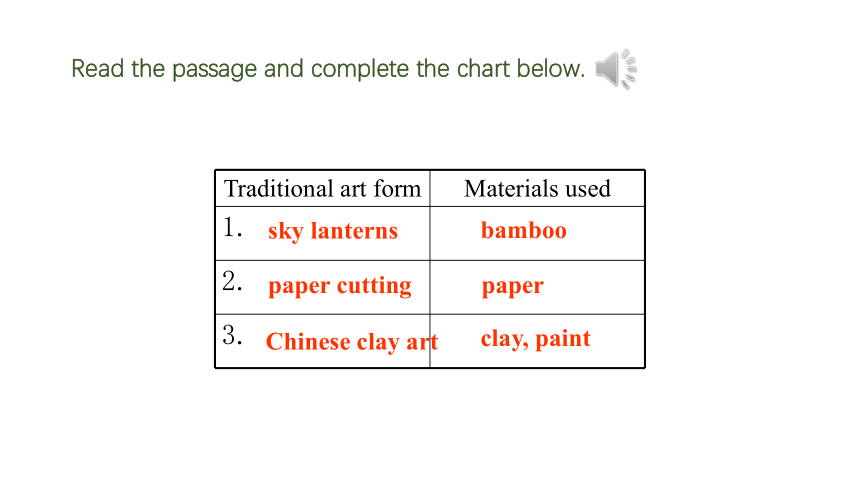 Read the passage and complete the chart below.

| Traditional art form | Materials used |
|---|---|
| 1. sky lanterns | bamboo |
| 2. paper cutting | paper |
| 3. Chinese clay art | clay, paint |